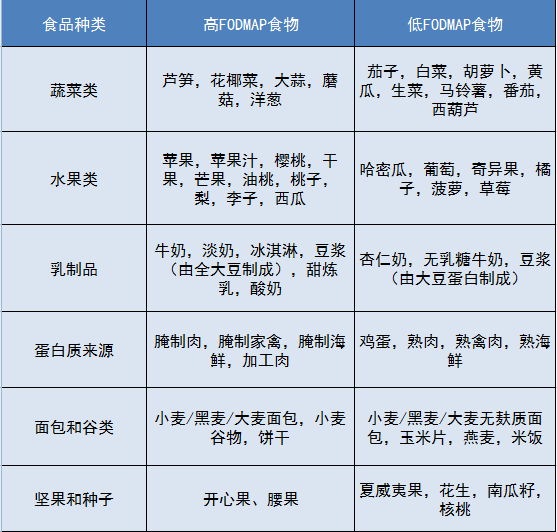 | 食品种类 | 高FODMAP食物 | 低FODMAP食物 |
|---|---|---|
| 蔬菜类 | 芦笋，花椰菜，大蒜，蘑菇，洋葱 | 茄子，白菜，胡萝卜，黄瓜，生菜，马铃薯，番茄，西葫芦 |
| 水果类 | 苹果，苹果汁，樱桃，干果，芒果，油桃，桃子，梨，李子，西瓜 | 哈密瓜，葡萄，奇异果，橘子，菠萝，草莓 |
| 乳制品 | 牛奶，淡奶，冰淇淋，豆浆（由全大豆制成），甜炼乳，酸奶 | 杏仁奶，无乳糖牛奶，豆浆（由大豆蛋白制成） |
| 蛋白质来源 | 腌制肉，腌制家禽，腌制海鲜，加工肉 | 鸡蛋，熟肉，熟禽肉，熟海鲜 |
| 面包和谷类 | 小麦/黑麦/大麦面包，小麦谷物，饼干 | 小麦/黑麦/大麦无麸质面包，玉米片，燕麦，米饭 |
| 坚果和种子 | 开心果、腰果 | 夏威夷果，花生，南瓜籽，核桃 |